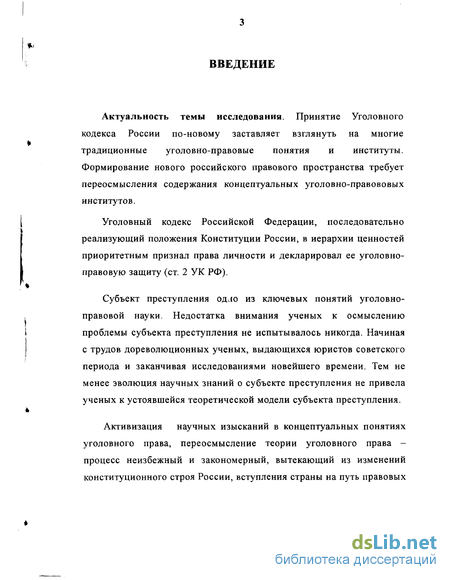 3

ВВЕДЕНИЕ

Актуальность темы исследования. Принятие Уголовного кодекса России по-новому заставляет взглянуть на многие традиционные уголовно-правовые понятия и институты. Формирование нового российского правового пространства требует переосмысления содержания концептуальных уголовно-правововых институтов.

Уголовный кодекс Российской Федерации, последовательно реализующий положения Конституции России, в иерархии ценностей приоритетным признал права личности и декларировал ее уголовно-правовую защиту (ст. 2 УК РФ).

Субъект преступления одно из ключевых понятий уголовно-правовой науки. Недостатка внимания ученых к осмыслению проблемы субъекта преступления не испытывалось никогда. Начиная с трудов дореволюционных ученых, выдающихся юристов советского периода и заканчивая исследованиями новейшего времени. Тем не менее эволюция научных знаний о субъекте преступления не привела ученых к устоявшейся теоретической модели субъекта преступления.

Активизация научных изысканий в концептуальных понятиях уголовного права, переосмысление теории уголовного права – процесс неизбежный и закономерный, вытекающий из изменений конституционного строя России, вступления страны на путь правовых

dsLib.net
библиотека диссертаций